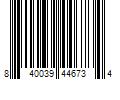 8 40039 44673 4